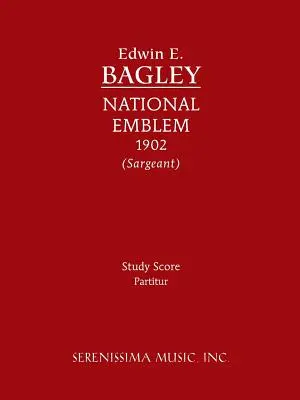 Edwin E.
BAGLEY

NATIONAL EMBLEM
1902
(Sargeant)

Study Score
Partitur

SERENISSIMA MUSIC, INC.